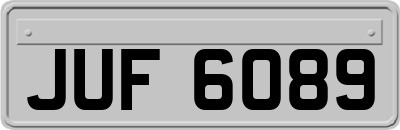 JUF 6089